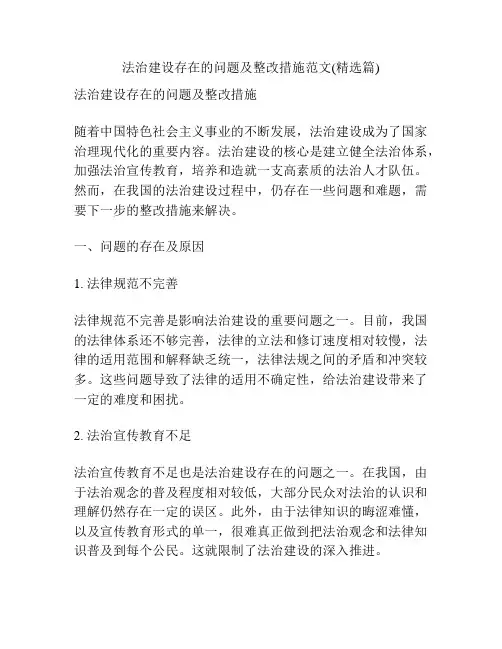 法治建设存在的问题及整改措施范文(精选篇)

法治建设存在的问题及整改措施

随着中国特色社会主义事业的不断发展，法治建设成为了国家治理现代化的重要内容。法治建设的核心是建立健全法治体系，加强法治宣传教育，培养和造就一支高素质的法治人才队伍。然而，在我国的法治建设过程中，仍存在一些问题和难题，需要下一步的整改措施来解决。

一、问题的存在及原因

1. 法律规范不完善

法律规范不完善是影响法治建设的重要问题之一。目前，我国的法律体系还不够完善，法律的立法和修订速度相对较慢，法律的适用范围和解释缺乏统一，法律法规之间的矛盾和冲突较多。这些问题导致了法律的适用不确定性，给法治建设带来了一定的难度和困扰。

2. 法治宣传教育不足

法治宣传教育不足也是法治建设存在的问题之一。在我国，由于法治观念的普及程度相对较低，大部分民众对法治的认识和理解仍然存在一定的误区。此外，由于法律知识的晦涩难懂，以及宣传教育形式的单一，很难真正做到把法治观念和法律知识普及到每个公民。这就限制了法治建设的深入推进。